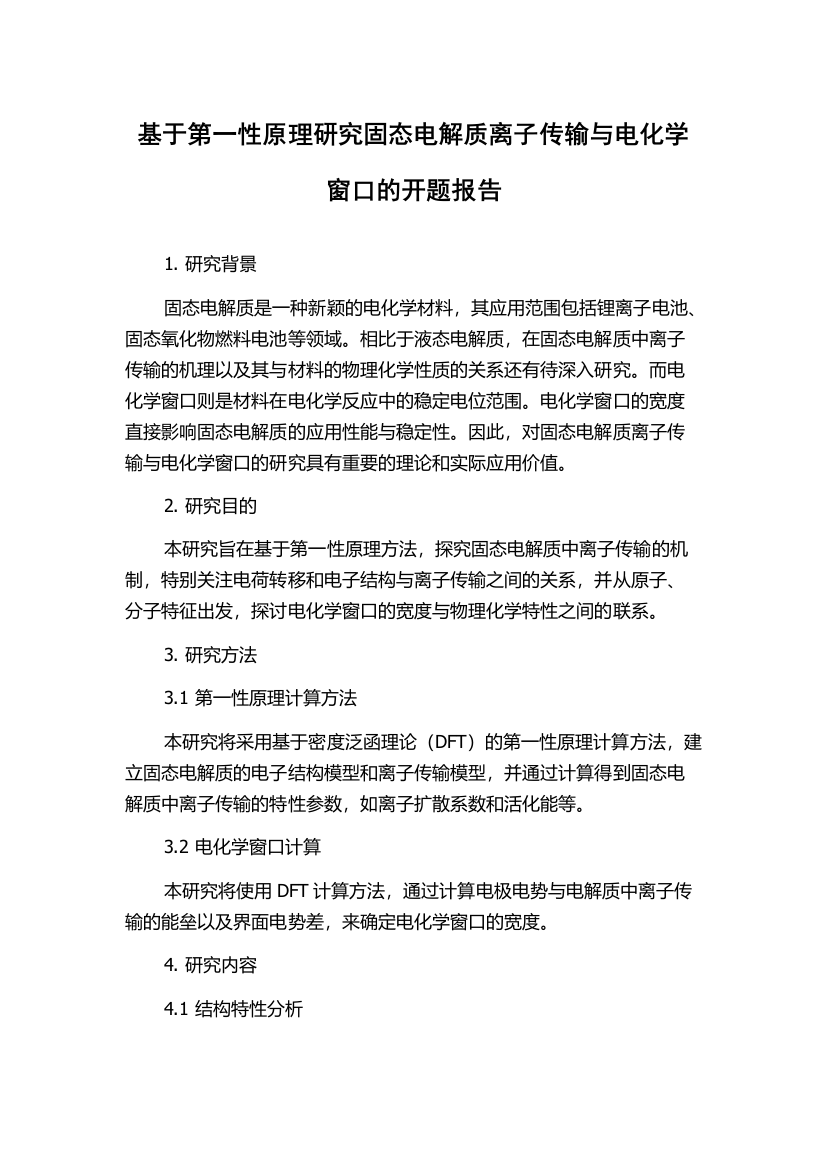 基于第一性原理研究固态电解质离子传输与电化学窗口的开题报告

1. 研究背景

固态电解质是一种新颖的电化学材料，其应用范围包括锂离子电池、固态氧化物燃料电池等领域。相比于液态电解质，在固态电解质中离子传输的机理以及其与材料的物理化学性质的关系还有待深入研究。而电化学窗口则是材料在电化学反应中的稳定电位范围。电化学窗口的宽度直接影响固态电解质的应用性能与稳定性。因此，对固态电解质离子传输与电化学窗口的研究具有重要的理论和实际应用价值。

2. 研究目的

本研究旨在基于第一性原理方法，探究固态电解质中离子传输的机制，特别关注电荷转移和电子结构与离子传输之间的关系，并从原子、分子特征出发，探讨电化学窗口的宽度与物理化学特性之间的联系。

3. 研究方法

3.1 第一性原理计算方法

本研究将采用基于密度泛函理论（DFT）的第一性原理计算方法，建立固态电解质的电子结构模型和离子传输模型，并通过计算得到固态电解质中离子传输的特性参数，如离子扩散系数和活化能等。

3.2 电化学窗口计算

本研究将使用 DFT 计算方法，通过计算电极电势与电解质中离子传输的能垒以及界面电势差，来确定电化学窗口的宽度。

4. 研究内容

4.1 结构特性分析